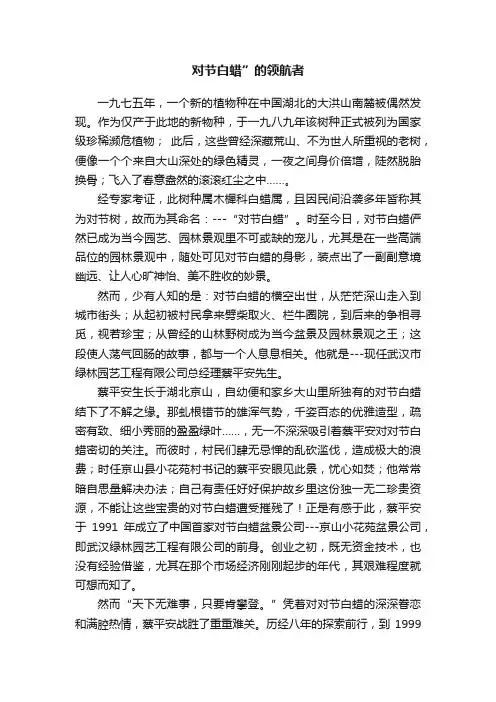 对节白蜡”的领航者

一九七五年，一个新的植物种在中国湖北的大洪山南麓被偶然发现。作为仅产于此地的新物种，于一九八九年该树种正式被列为国家级珍稀濒危植物； 此后，这些曾经深藏荒山、不为世人所重视的老树，便像一个个来自大山深处的绿色精灵，一夜之间身价倍增，陡然脱胎换骨；飞入了春意盎然的滚滚红尘之中……。

经专家考证，此树种属木樨科白蜡属，且因民间沿袭多年皆称其为对节树，故而为其命名：---“对节白蜡”。时至今日，对节白蜡俨然已成为当今园艺、园林景观里不可或缺的宠儿，尤其是在一些高端品位的园林景观中，随处可见对节白蜡的身影，装点出了一副副意境幽远、让人心旷神怡、美不胜收的妙景。

然而，少有人知的是：对节白蜡的横空出世，从茫茫深山走入到城市街头；从起初被村民拿来劈柴取火、栏牛圈院，到后来的争相寻觅，视若珍宝；从曾经的山林野树成为当今盆景及园林景观之王；这段使人荡气回肠的故事，都与一个人息息相关。他就是---现任武汉市绿林园艺工程有限公司总经理蔡平安先生。

蔡平安生长于湖北京山，自幼便和家乡大山里所独有的对节白蜡结下了不解之缘。那虬根错节的雄浑气势，千姿百态的优雅造型，疏密有致、细小秀丽的盈盈绿叶……，无一不深深吸引着蔡平安对对节白蜡密切的关注。而彼时，村民们肆无忌惮的乱砍滥伐，造成极大的浪费；时任京山县小花苑村书记的蔡平安眼见此景，忧心如焚；他常常暗自思量解决办法；自己有责任好好保护故乡里这份独一无二珍贵资源，不能让这些宝贵的对节白蜡遭受摧残了！正是有感于此，蔡平安于 1991 年成立了中国首家对节白蜡盆景公司---京山小花苑盆景公司，即武汉绿林园艺工程有限公司的前身。创业之初，既无资金技术，也没有经验借鉴，尤其在那个市场经济刚刚起步的年代，其艰难程度就可想而知了。

然而“天下无难事，只要肯攀登。”凭着对对节白蜡的深深眷恋和满腔热情，蔡平安战胜了重重难关。历经八年的探索前行，到 1999